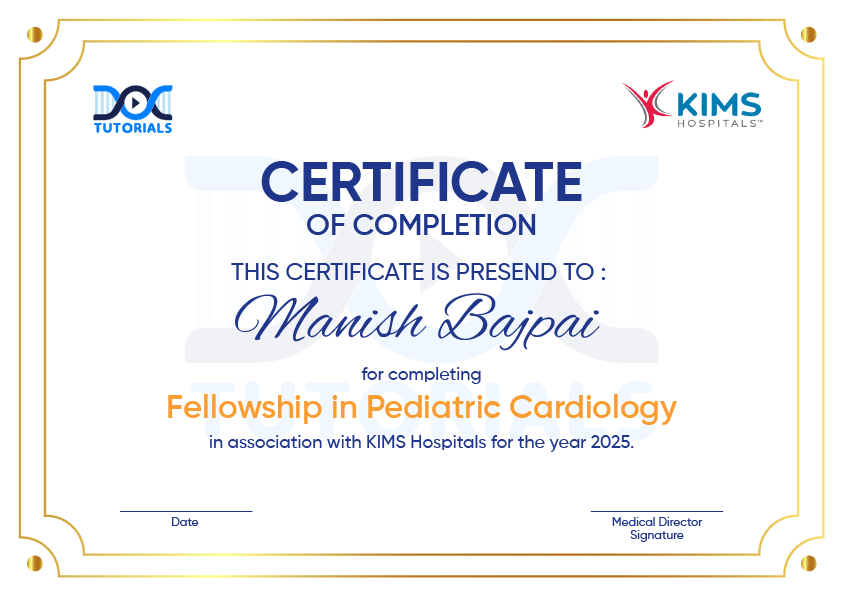 DOC TUTORIALS

KIMS HOSPITALS™

CERTIFICATE
OF COMPLETION

THIS CERTIFICATE IS PRESEND TO :

Manish Bajpai

for completing

Fellowship in Pediatric Cardiology

in association with KIMS Hospitals for the year 2025.

Date

Medical Director Signature